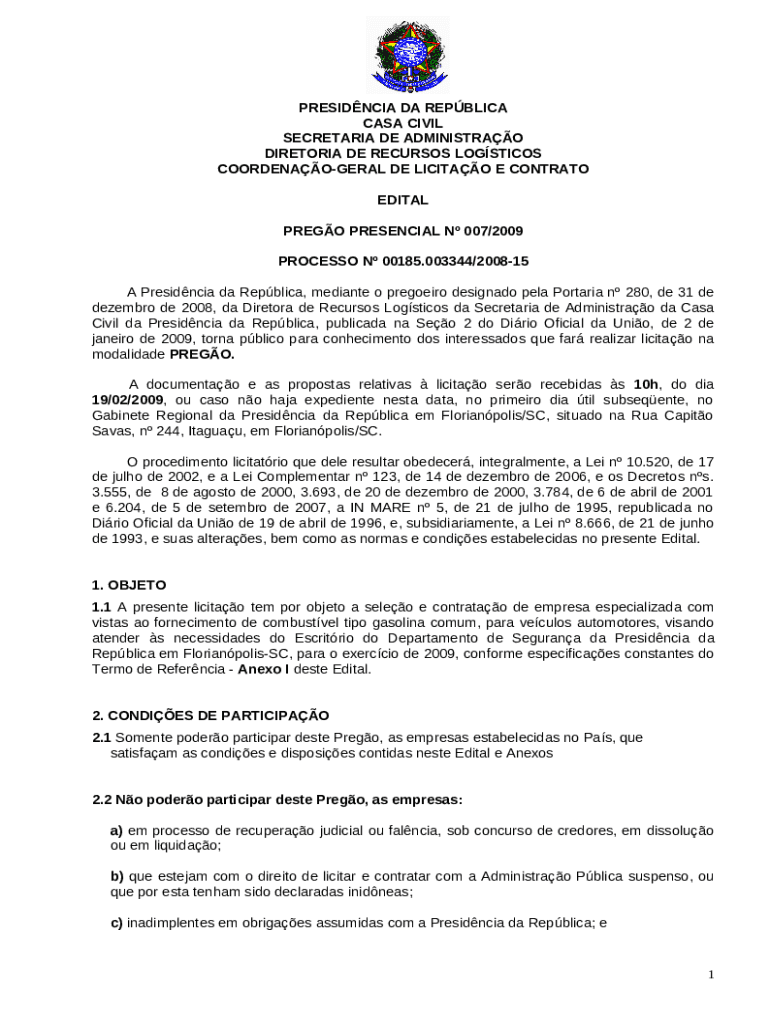 PRESIDÊNCIA DA REPÚBLICA
CASA CIVIL
SECRETARIA DE ADMINISTRAÇÃO
DIRETORIA DE RECURSOS LOGÍSTICOS
COORDENAÇÃO-GERAL DE LICITAÇÃO E CONTRATO

EDITAL

PREGÃO PRESENCIAL Nº 007/2009

PROCESSO Nº 00185.003344/2008-15

A Presidência da República, mediante o pregoeiro designado pela Portaria nº 280, de 31 de dezembro de 2008, da Diretora de Recursos Logísticos da Secretaria de Administração da Casa Civil da Presidência da República, publicada na Seção 2 do Diário Oficial da União, de 2 de janeiro de 2009, torna público para conhecimento dos interessados que fará realizar licitação na modalidade PREGÃO.

A documentação e as propostas relativas à licitação serão recebidas às 10h, do dia 19/02/2009, ou caso não haja expediente nesta data, no primeiro dia útil subseqüente, no Gabinete Regional da Presidência da República em Florianópolis/SC, situado na Rua Capitão Savas, nº 244, Itaguaçu, em Florianópolis/SC.

O procedimento licitatório que dele resultar obedecerá, integralmente, a Lei nº 10.520, de 17 de julho de 2002, e a Lei Complementar nº 123, de 14 de dezembro de 2006, e os Decretos nºs. 3.555, de 8 de agosto de 2000, 3.693, de 20 de dezembro de 2000, 3.784, de 6 de abril de 2001 e 6.204, de 5 de setembro de 2007, a IN MARE nº 5, de 21 de julho de 1995, republicada no Diário Oficial da União de 19 de abril de 1996, e, subsidiariamente, a Lei nº 8.666, de 21 de junho de 1993, e suas alterações, bem como as normas e condições estabelecidas no presente Edital.

1. OBJETO
1.1 A presente licitação tem por objeto a seleção e contratação de empresa especializada com vistas ao fornecimento de combustível tipo gasolina comum, para veículos automotores, visando atender às necessidades do Escritório do Departamento de Segurança da Presidência da República em Florianópolis-SC, para o exercício de 2009, conforme especificações constantes do Termo de Referência - Anexo I deste Edital.

2. CONDIÇÕES DE PARTICIPAÇÃO
2.1 Somente poderão participar deste Pregão, as empresas estabelecidas no País, que satisfaçam as condições e disposições contidas neste Edital e Anexos

2.2 Não poderão participar deste Pregão, as empresas:

a) em processo de recuperação judicial ou falência, sob concurso de credores, em dissolução ou em liquidação;

b) que estejam com o direito de licitar e contratar com a Administração Pública suspenso, ou que por esta tenham sido declaradas inidôneas;

c) inadimplentes em obrigações assumidas com a Presidência da República; e

1